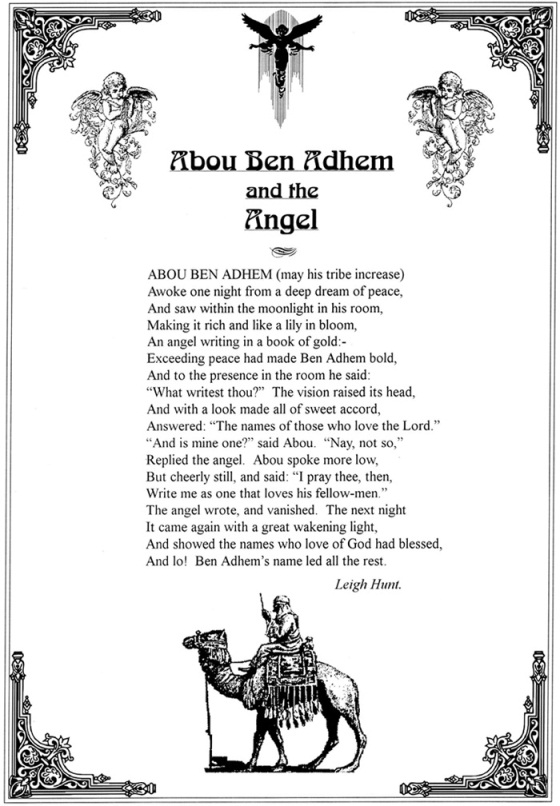 Abou Ben Adhem
and the
Angel

ABOU BEN ADHEM (may his tribe increase)
Awoke one night from a deep dream of peace,
And saw within the moonlight in his room,
Making it rich and like a lily in bloom,
An angel writing in a book of gold:-
Exceeding peace had made Ben Adhem bold,
And to the presence in the room he said:
"What writest thou?" The vision raised its head,
And with a look made all of sweet accord,
Answered: "The names of those who love the Lord."
"And is mine one?" said Abou. "Nay, not so,"
Replied the angel. Abou spoke more low,
But cheerly still, and said: "I pray thee, then,
Write me as one that loves his fellow-men."
The angel wrote, and vanished. The next night
It came again with a great wakening light,
And showed the names who love of God had blessed,
And lo! Ben Adhem's name led all the rest.

Leigh Hunt.